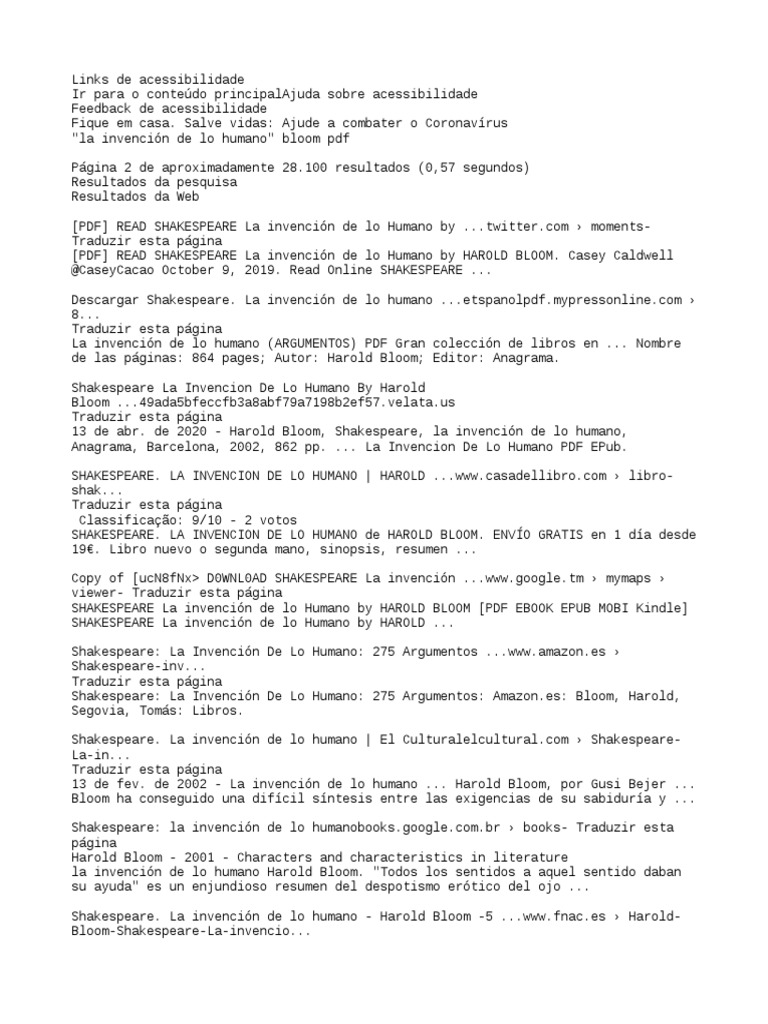 Links de acessibilidade
Ir para o conteúdo principalAjuda sobre acessibilidade
Feedback de acessibilidade
Fique em casa. Salve vidas: Ajude a combater o Coronavírus
"la invención de lo humano" bloom pdf

Página 2 de aproximadamente 28.100 resultados (0,57 segundos)
Resultados da pesquisa
Resultados da Web

[PDF] READ SHAKESPEARE La invención de lo Humano by ...twitter.com › moments-
Traduzir esta página
[PDF] READ SHAKESPEARE La invención de lo Humano by HAROLD BLOOM. Casey Caldwell @CaseyCacao October 9, 2019. Read Online SHAKESPEARE ...

Descargar Shakespeare. La invención de lo humano ...etspanolpdf.mypressonline.com › 8...
Traduzir esta página
La invención de lo humano (ARGUMENTOS) PDF Gran colección de libros en ... Nombre de las páginas: 864 pages; Autor: Harold Bloom; Editor: Anagrama.

Shakespeare La Invencion De Lo Humano By Harold Bloom ...49ada5bfeccfb3a8abf79a7198b2ef57.velata.us
Traduzir esta página
13 de abr. de 2020 - Harold Bloom, Shakespeare, la invención de lo humano, Anagrama, Barcelona, 2002, 862 pp. ... La Invencion De Lo Humano PDF EPub.

SHAKESPEARE. LA INVENCION DE LO HUMANO | HAROLD ...www.casadellibro.com › libro-shak...
Traduzir esta página
Classificação: 9/10 - 2 votos
SHAKESPEARE. LA INVENCION DE LO HUMANO de HAROLD BLOOM. ENVÍO GRATIS en 1 día desde 19€. Libro nuevo o segunda mano, sinopsis, resumen ...

Copy of [ucN8fNx> D0WNL0AD SHAKESPEARE La invención ...www.google.tm › mymaps › viewer- Traduzir esta página
SHAKESPEARE La invención de lo Humano by HAROLD BLOOM [PDF EBOOK EPUB MOBI Kindle] SHAKESPEARE La invención de lo Humano by HAROLD ...

Shakespeare: La Invención De Lo Humano: 275 Argumentos ...www.amazon.es › Shakespeare-inv...
Traduzir esta página
Shakespeare: La Invención De Lo Humano: 275 Argumentos: Amazon.es: Bloom, Harold, Segovia, Tomás: Libros.

Shakespeare. La invención de lo humano | El Culturalelcultural.com › Shakespeare-La-in...
Traduzir esta página
13 de fev. de 2002 - La invención de lo humano ... Harold Bloom, por Gusi Bejer ... Bloom ha conseguido una difícil síntesis entre las exigencias de su sabiduría y ...

Shakespeare: la invención de lo humanobooks.google.com.br › books- Traduzir esta página
Harold Bloom - 2001 - Characters and characteristics in literature
la invención de lo humano Harold Bloom. "Todos los sentidos a aquel sentido daban su ayuda" es un enjundioso resumen del despotismo erótico del ojo ...

Shakespeare. La invención de lo humano - Harold Bloom -5 ...www.fnac.es › Harold-Bloom-Shakespeare-La-invencio...